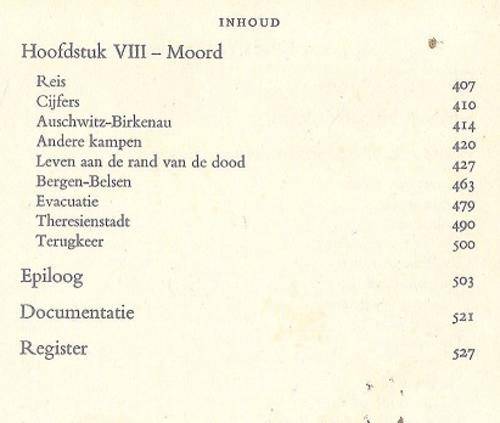 INHOUD

Hoofdstuk VIII – Moord

Reis 407
Cijfers 410
Auschwitz-Birkenau 414
Andere kampen 420
Leven aan de rand van de dood 427
Bergen-Belsen 463
Evacuatie 479
Theresienstadt 490
Terugkeer 500

Epiloog 503

Documentatie 521

Register 527